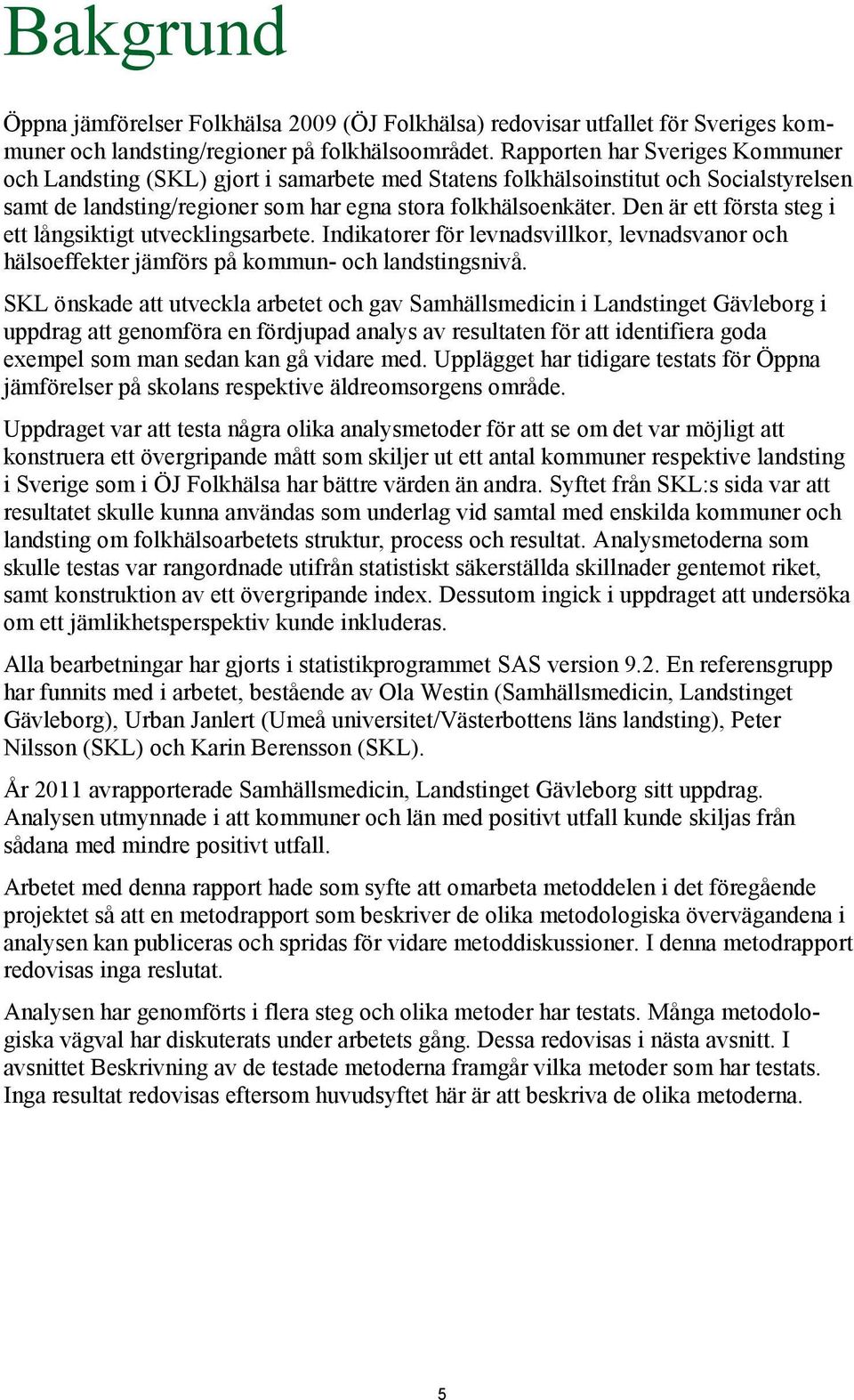 Bakgrund

Öppna jämförelser Folkhälsa 2009 (ÖJ Folkhälsa) redovisar utfallet för Sveriges kommuner och landsting/regioner på folkhälsoområdet. Rapporten har Sveriges Kommuner och Landsting (SKL) gjort i samarbete med Statens folkhälsoinstitut och Socialstyrelsen samt de landsting/regioner som har egna stora folkhälsoenkäter. Den är ett första steg i ett långsiktigt utvecklingsarbete. Indikatorer för levnadsvillkor, levnadsvanor och hälsoeffekter jämförs på kommun- och landstingsnivå.

SKL önskade att utveckla arbetet och gav Samhällsmedicin i Landstinget Gävleborg i uppdrag att genomföra en fördjupad analys av resultaten för att identifiera goda exempel som man sedan kan gå vidare med. Upplägget har tidigare testats för Öppna jämförelser på skolans respektive äldreomsorgens område.

Uppdraget var att testa några olika analysmetoder för att se om det var möjligt att konstruera ett övergripande mått som skiljer ut ett antal kommuner respektive landsting i Sverige som i ÖJ Folkhälsa har bättre värden än andra. Syftet från SKL:s sida var att resultatet skulle kunna användas som underlag vid samtal med enskilda kommuner och landsting om folkhälsoarbetets struktur, process och resultat. Analysmetoderna som skulle testas var rangordnade utifrån statistiskt säkerställda skillnader gentemot riket, samt konstruktion av ett övergripande index. Dessutom ingick i uppdraget att undersöka om ett jämlikhetsperspektiv kunde inkluderas.

Alla bearbetningar har gjorts i statistikprogrammet SAS version 9.2. En referensgrupp har funnits med i arbetet, bestående av Ola Westin (Samhällsmedicin, Landstinget Gävleborg), Urban Janlert (Umeå universitet/Västerbottens läns landsting), Peter Nilsson (SKL) och Karin Berensson (SKL).

År 2011 avrapporterade Samhällsmedicin, Landstinget Gävleborg sitt uppdrag. Analysen utmynnade i att kommuner och län med positivt utfall kunde skiljas från sådana med mindre positivt utfall.

Arbetet med denna rapport hade som syfte att omarbeta metoddelen i det föregående projektet så att en metodrapport som beskriver de olika metodologiska övervägandena i analysen kan publiceras och spridas för vidare metoddiskussioner. I denna metodrapport redovisas inga reslutat.

Analysen har genomförts i flera steg och olika metoder har testats. Många metodologiska vägval har diskuterats under arbetets gång. Dessa redovisas i nästa avsnitt. I avsnittet Beskrivning av de testade metoderna framgår vilka metoder som har testats. Inga resultat redovisas eftersom huvudsyftet här är att beskriva de olika metoderna.

5